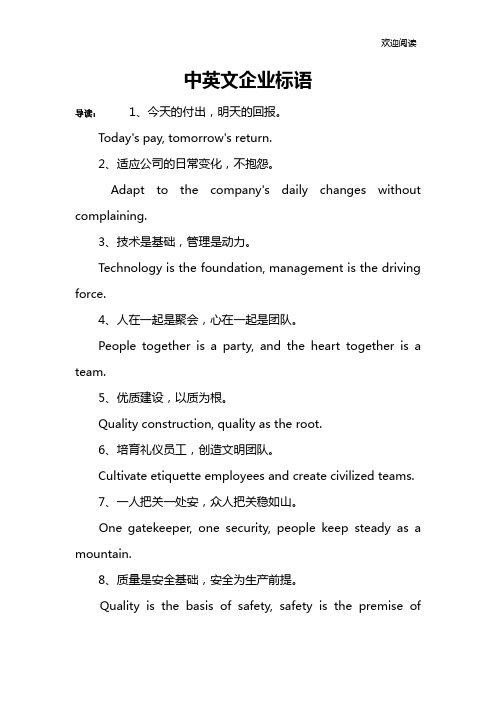 欢迎阅读

中英文企业标语

导读： 1、今天的付出，明天的回报。

Today's pay, tomorrow's return.

2、适应公司的日常变化，不抱怨。

Adapt to the company's daily changes without complaining.

3、技术是基础，管理是动力。

Technology is the foundation, management is the driving force.

4、人在一起是聚会，心在一起是团队。

People together is a party, and the heart together is a team.

5、优质建设，以质为根。

Quality construction, quality as the root.

6、培育礼仪员工，创造文明团队。

Cultivate etiquette employees and create civilized teams.

7、一人把关一处安，众人把关稳如山。

One gatekeeper, one security, people keep steady as a mountain.

8、质量是安全基础，安全为生产前提。

Quality is the basis of safety, safety is the premise of